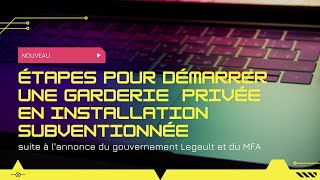 NOUVEAU

ÉTAPES POUR DÉMARRER UNE GARDERIE PRIVÉE EN INSTALLATION SUBVENTIONNÉE

suite à l'annonce du gouvernement Legault et du MFA